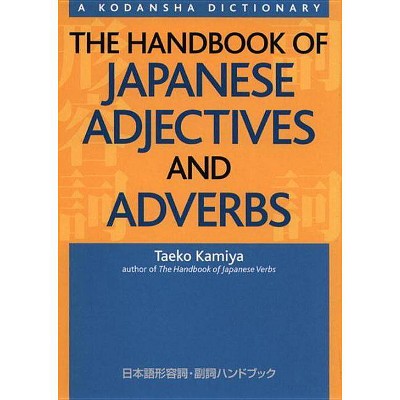 A KODANSHA DICTIONARY

THE HANDBOOK OF JAPANESE ADJECTIVES AND ADVERBS

Taeko Kamiya
author of The Handbook of Japanese Verbs

日本語形容詞・副詞ハンドブック